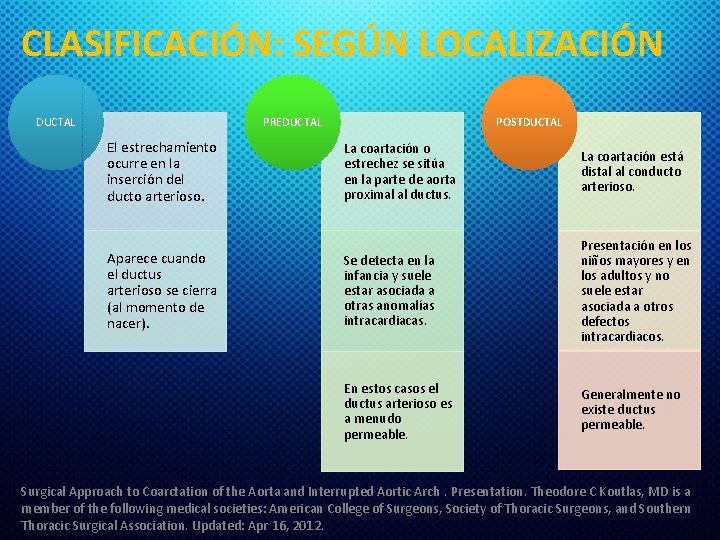 CLASIFICACIÓN: SEGÚN LOCALIZACIÓN

DUCTAL

El estrechamiento ocurre en la inserción del ducto arterioso.

Aparece cuando el ductus arterioso se cierra (al momento de nacer).

PREDUCTAL

La coartación o estrechez se sitúa en la parte de aorta proximal al ductus.

Se detecta en la infancia y suele estar asociada a otras anomalías intracardiacas.

En estos casos el ductus arterioso es a menudo permeable.

POSTDUCTAL

La coartación está distal al conducto arterioso.

Presentación en los niños mayores y en los adultos y no suele estar asociada a otros defectos intracardiacos.

Generalmente no existe ductus permeable.

Surgical Approach to Coarctation of the Aorta and Interrupted Aortic Arch . Presentation. Theodore C Koutlas, MD is a member of the following medical societies: American College of Surgeons, Society of Thoracic Surgeons, and Southern Thoracic Surgical Association. Updated: Apr 16, 2012.